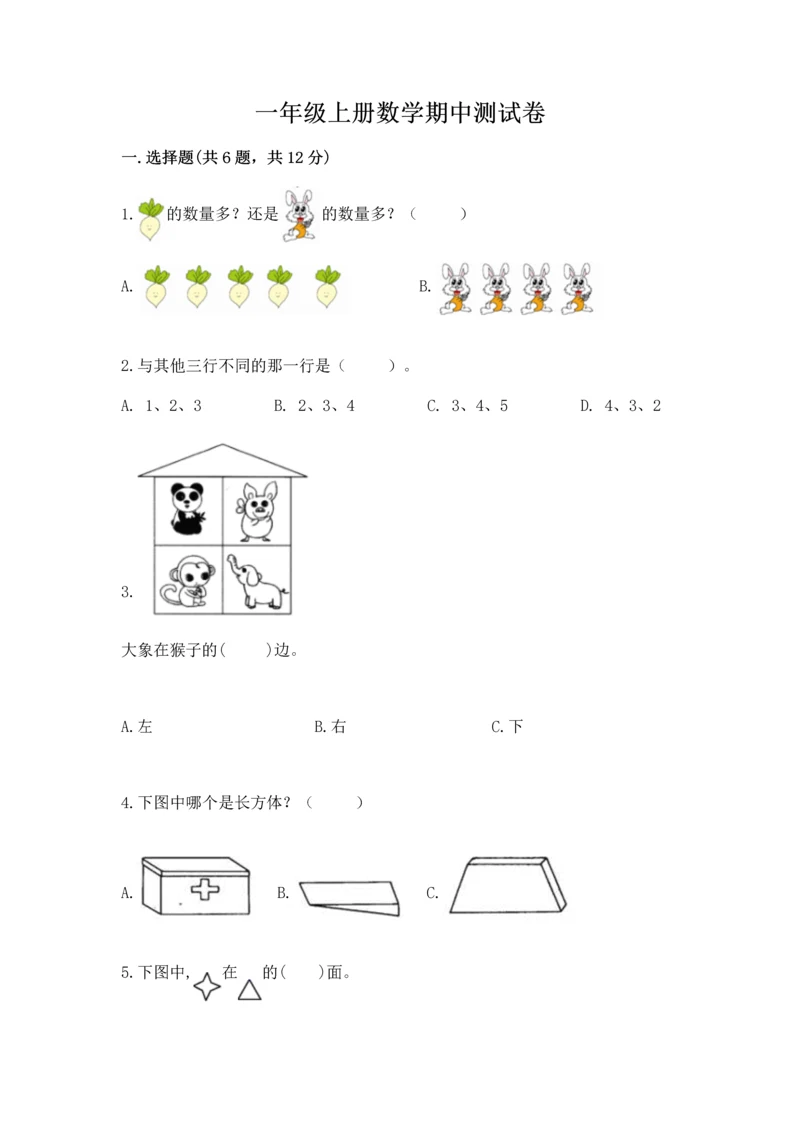 一年级上册数学期中测试卷

一.选择题(共6题，共12分)

1.的数量多？还是的数量多？（　　）

A.　　　　B.

2.与其他三行不同的那一行是（　　）。

A. 1、2、3　　B. 2、3、4　　C. 3、4、5　　D. 4、3、2

3.

大象在猴子的(　　)边。

A.左　　B.右　　C.下

4.下图中哪个是长方体？（　　）

A.　　B.　　C.

5.下图中，在的(　　)面。